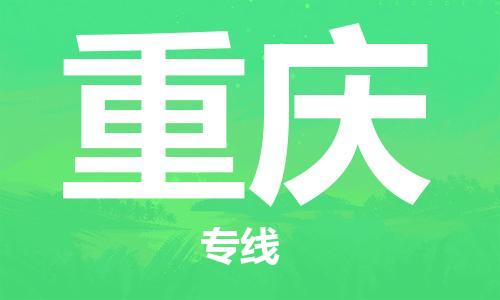 重庆

专线